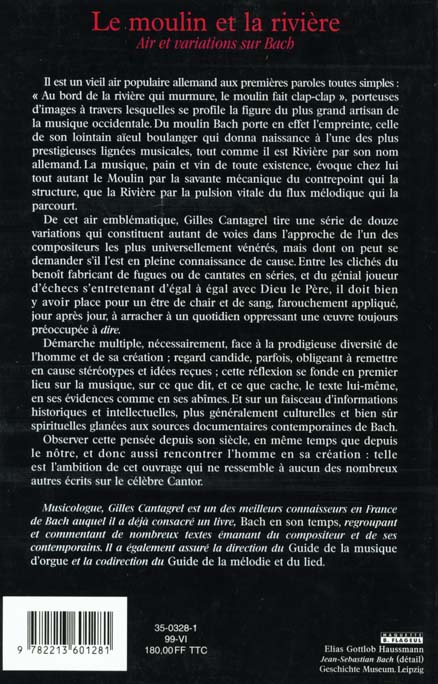 Le moulin et la rivière
Air et variations sur Bach

Il est un vieil air populaire allemand aux premières paroles toutes simples : « Au bord de la rivière qui murmure, le moulin fait clap-clap », porteuses d'images à travers lesquelles se profile la figure du plus grand artisan de la musique occidentale. Du moulin Bach porte en effet l'empreinte, celle de son lointain aïeul boulanger qui donna naissance à l'une des plus prestigieuses lignées musicales, tout comme il est Rivière par son nom allemand. La musique, pain et vin de toute existence, évoque chez lui tout autant le Moulin par la savante mécanique du contrepoint qui la structure, que la Rivière par la pulsion vitale du flux mélodique qui la parcourt.

De cet air emblématique, Gilles Cantagrel tire une série de douze variations qui constituent autant de voies dans l'approche de l'un des compositeurs les plus universellement vénérés, mais dont on peut se demander s'il l'est en pleine connaissance de cause. Entre les clichés du benoît fabricant de fugues ou de cantates en séries, et du génial joueur d'échecs s'entretenant d'égal à égal avec Dieu le Père, il doit bien y avoir place pour un être de chair et de sang, farouchement appliqué, jour après jour, à arracher à un quotidien oppressant une œuvre toujours préoccupée à dire.

Démarche multiple, nécessairement, face à la prodigieuse diversité de l'homme et de sa création ; regard candide, parfois, obligeant à remettre en cause stéréotypes et idées reçues ; cette réflexion se fonde en premier lieu sur la musique, sur ce que dit, et ce que cache, le texte lui-même, en ses évidences comme en ses abîmes. Et sur un faisceau d'informations historiques et intellectuelles, plus généralement culturelles et bien sûr spirituelles glanées aux sources documentaires contemporaines de Bach.

Observer cette pensée depuis son siècle, en même temps que depuis le nôtre, et donc aussi rencontrer l'homme en sa création : telle est l'ambition de cet ouvrage qui ne ressemble à aucun des nombreux autres écrits sur le célèbre Cantor.

Musicologue, Gilles Cantagrel est un des meilleurs connaisseurs en France de Bach auquel il a déjà consacré un livre, Bach en son temps, regroupant et commentant de nombreux textes émanant du compositeur et de ses contemporains. Il a également assuré la direction du Guide de la musique d'orgue et la codirection du Guide de la mélodie et du lied.

9 782213 601281

35-0328-1
99-VI
180,00 FF TTC

MAQUETTE B. FLAGEUL

Elias Gottlob Haussmann
Jean-Sebastian Bach (détail)
Geschichte Museum. Leipzig